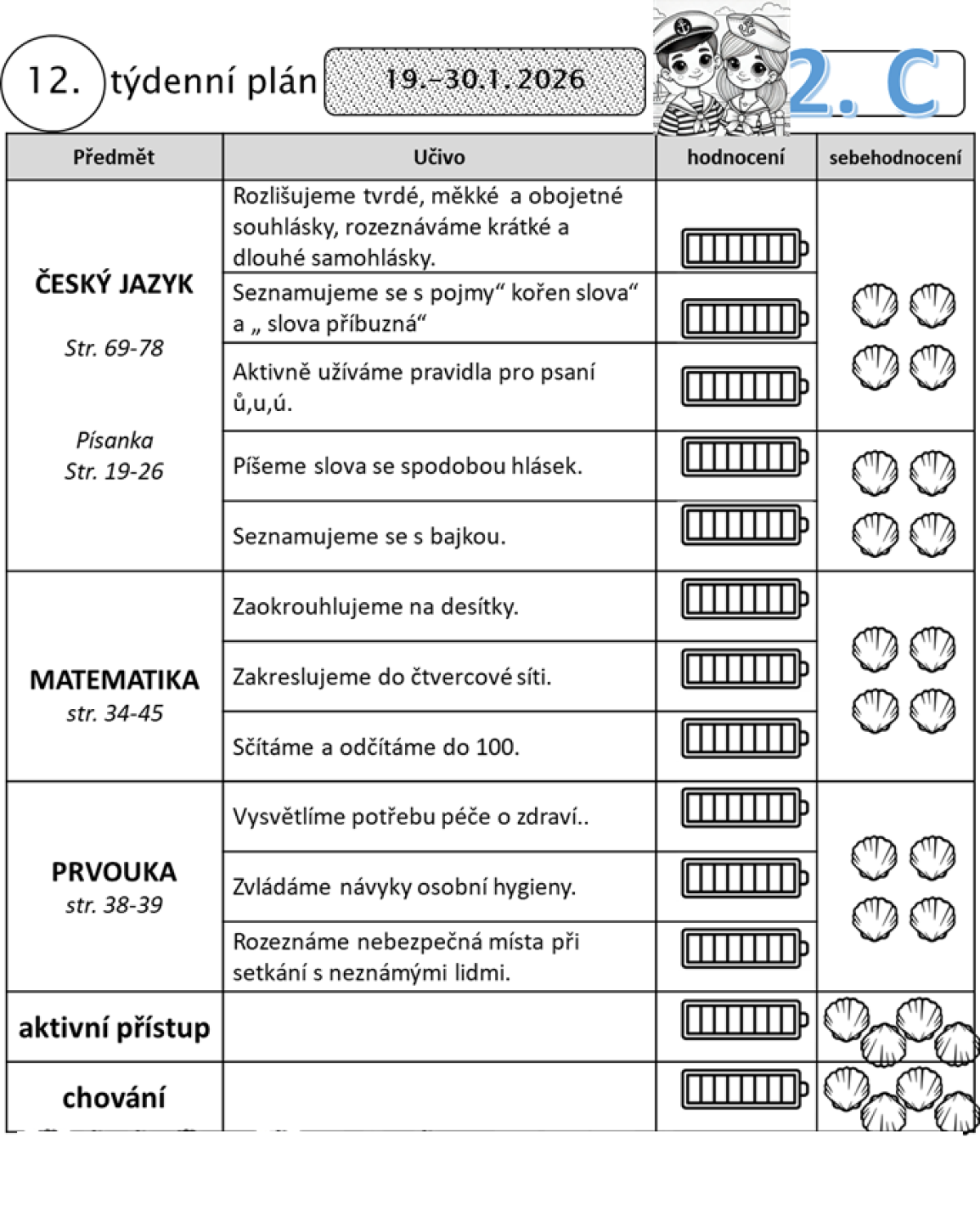 12. týdenní plán 19.–30.1.2026 2. C

| Předmět | Učivo | hodnocení | sebehodnocení |
|---|---|---|---|
| ČESKÝ JAZYK Str. 69-78 Písanka Str. 19-26 | Rozlišujeme tvrdé, měkké a obojetné souhlásky, rozeznáváme krátké a dlouhé samohlásky. | | |
| | Seznamujeme se s pojmy“ kořen slova“ a „ slova příbuzná“ | | |
| | Aktivně užíváme pravidla pro psaní ů,u,ú. | | |
| | Píšeme slova se spodobou hlásek. | | |
| | Seznamujeme se s bajkou. | | |
| MATEMATIKA str. 34-45 | Zaokrouhlujeme na desítky. | | |
| | Zakreslujeme do čtvercové síti. | | |
| | Sčítáme a odčítáme do 100. | | |
| PRVOUKA str. 38-39 | Vysvětlíme potřebu péče o zdraví.. | | |
| | Zvládáme návyky osobní hygieny. | | |
| | Rozeznáme nebezpečná místa při setkání s neznámými lidmi. | | |
| aktivní přístup | | | |
| chování | | | |